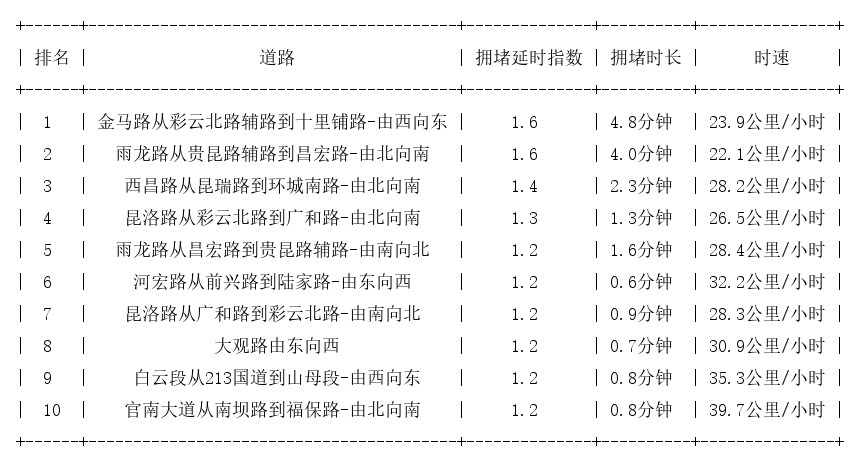 | 排名 | 道路 | 拥堵延时指数 | 拥堵时长 | 时速 |
|---|---|---|---|---|
| 1 | 金马路从彩云北路辅路到十里铺路-由西向东 | 1.6 | 4.8分钟 | 23.9公里/小时 |
| 2 | 雨龙路从贵昆路辅路到昌宏路-由北向南 | 1.6 | 4.0分钟 | 22.1公里/小时 |
| 3 | 西昌路从昆瑞路到环城南路-由北向南 | 1.4 | 2.3分钟 | 28.2公里/小时 |
| 4 | 昆洛路从彩云北路到广和路-由北向南 | 1.3 | 1.3分钟 | 26.5公里/小时 |
| 5 | 雨龙路从昌宏路到贵昆路辅路-由南向北 | 1.2 | 1.6分钟 | 28.4公里/小时 |
| 6 | 河宏路从前兴路到陆家路-由东向西 | 1.2 | 0.6分钟 | 32.2公里/小时 |
| 7 | 昆洛路从广和路到彩云北路-由南向北 | 1.2 | 0.9分钟 | 28.3公里/小时 |
| 8 | 大观路由东向西 | 1.2 | 0.7分钟 | 30.9公里/小时 |
| 9 | 白云段从213国道到山母段-由西向东 | 1.2 | 0.8分钟 | 35.3公里/小时 |
| 10 | 官南大道从南坝路到福保路-由北向南 | 1.2 | 0.8分钟 | 39.7公里/小时 |